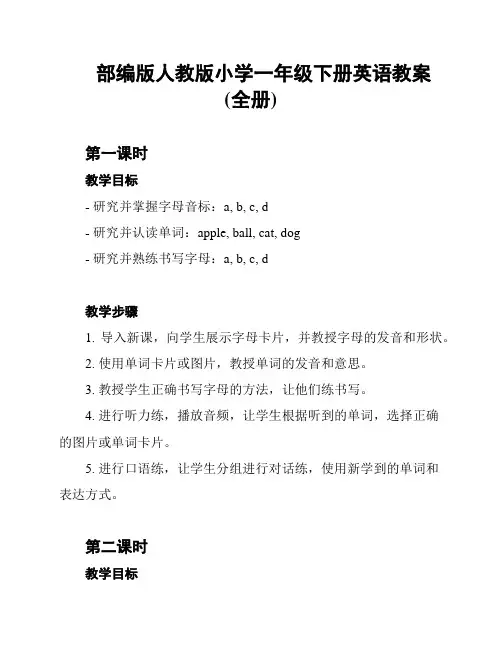 部编版人教版小学一年级下册英语教案（全册）

第一课时

教学目标

- 研究并掌握字母音标：a, b, c, d

- 研究并认读单词：apple, ball, cat, dog

- 研究并熟练书写字母：a, b, c, d

教学步骤

1. 导入新课，向学生展示字母卡片，并教授字母的发音和形状。

2. 使用单词卡片或图片，教授单词的发音和意思。

3. 教授学生正确书写字母的方法，让他们练书写。

4. 进行听力练，播放音频，让学生根据听到的单词，选择正确的图片或单词卡片。

5. 进行口语练，让学生分组进行对话练，使用新学到的单词和表达方式。

第二课时

教学目标